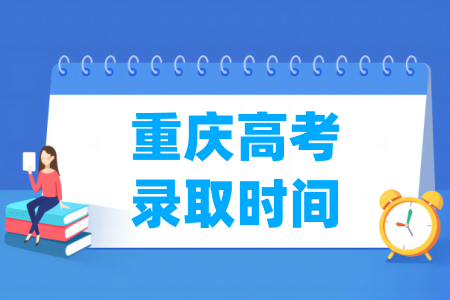 重庆高考
录取时间